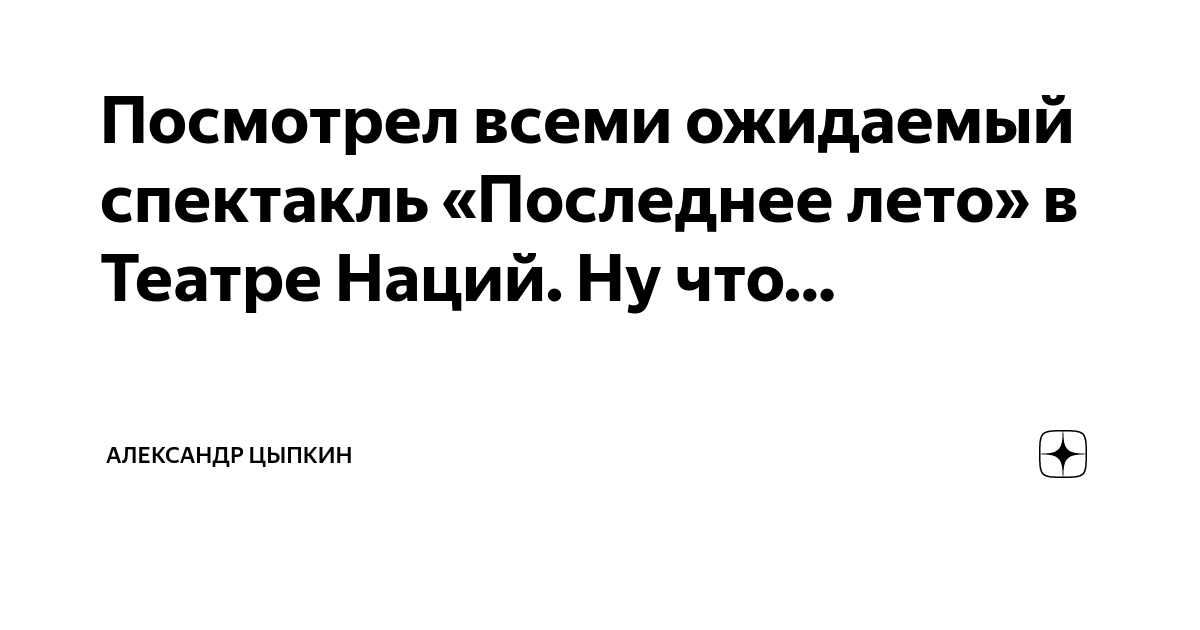 Посмотрел всеми ожидаемый спектакль «Последнее лето» в Театре Наций. Ну что...

АЛЕКСАНДР ЦЫПКИН